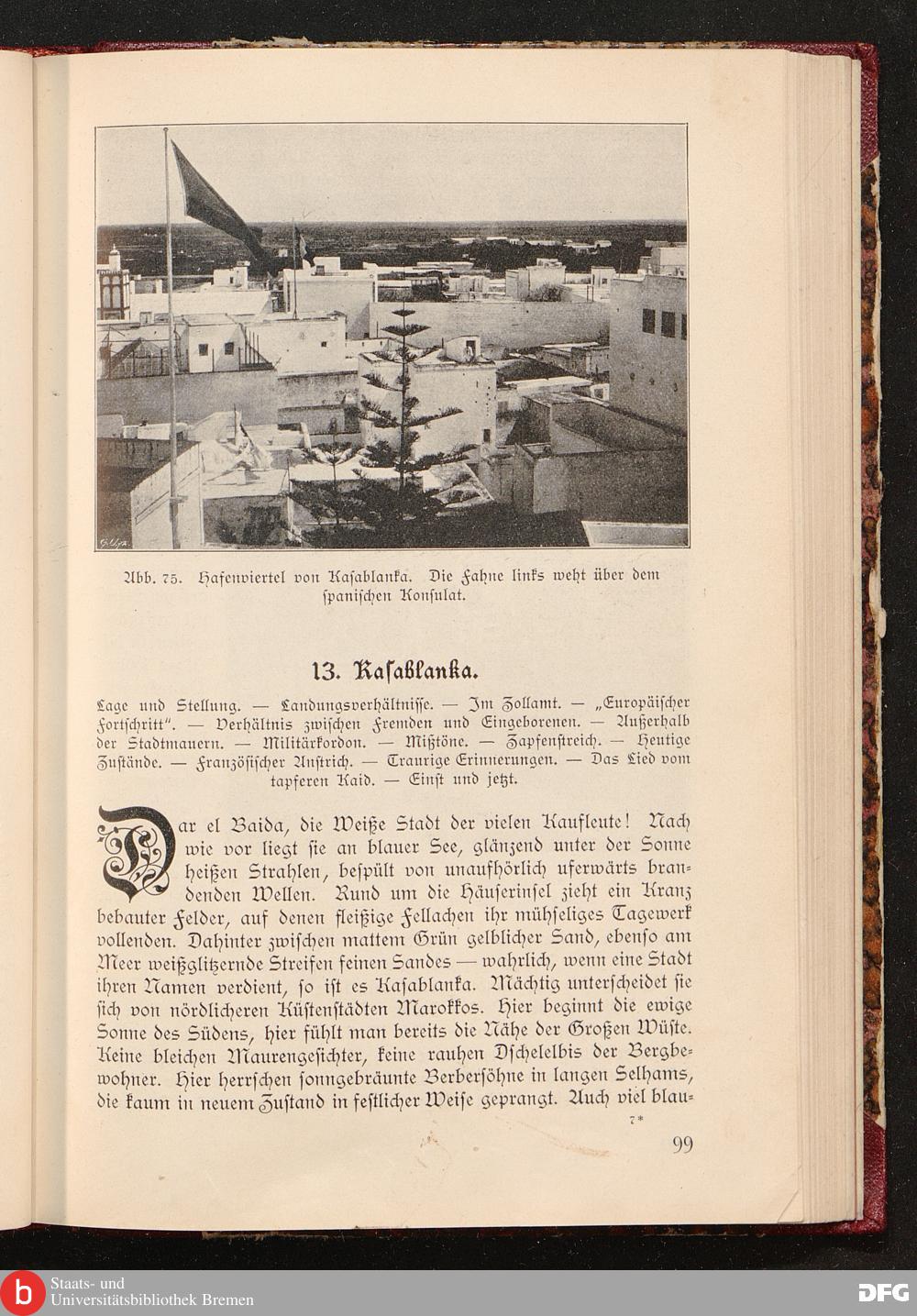 Abb. 75. Hafenviertel von Kasablanka. Die Fahne links weht über dem spanischen Konsulat.

13. Kasablanka.

Lage und Stellung. — Landungsverhältnisse. — Im Zollamt. — „Europäischer Fortschritt“. — Verhältnis zwischen Fremden und Eingeborenen. — Außerhalb der Stadtmauern. — Militärkordon. — Mißtöne. — Zapfenstreich. — Heutige Zustände. — Französischer Anstrich. — Traurige Erinnerungen. — Das Lied vom tapferen Kaid. — Einst und jetzt.

Dar el Baida, die Weiße Stadt der vielen Kaufleute! Nach wie vor liegt sie an blauer See, glänzend unter der Sonne heißen Strahlen, bespült von unaufhörlich uferwärts brandenden Wellen. Rund um die Häuserinsel zieht ein Kranz bebauter Felder, auf denen fleißige Fellachen ihr mühseliges Tagewerk vollenden. Dahinter zwischen mattem Grün gelblicher Sand, ebenso am Meer weißglitzernde Streifen feinen Sandes — wahrlich, wenn eine Stadt ihren Namen verdient, so ist es Kasablanka. Mächtig unterscheidet sie sich von nördlicheren Küstenstädten Marokkos. Hier beginnt die ewige Sonne des Südens, hier fühlt man bereits die Nähe der Großen Wüste. Keine bleichen Maurengesichter, keine rauhen Dschelelbis der Bergbewohner. Hier herrschen sonngebräunte Berbersöhne in langen Selhams, die kaum in neuem Zustand in festlicher Weise geprangt. Auch viel blau-

7*

99

Staats- und Universitätsbibliothek Bremen

DFG